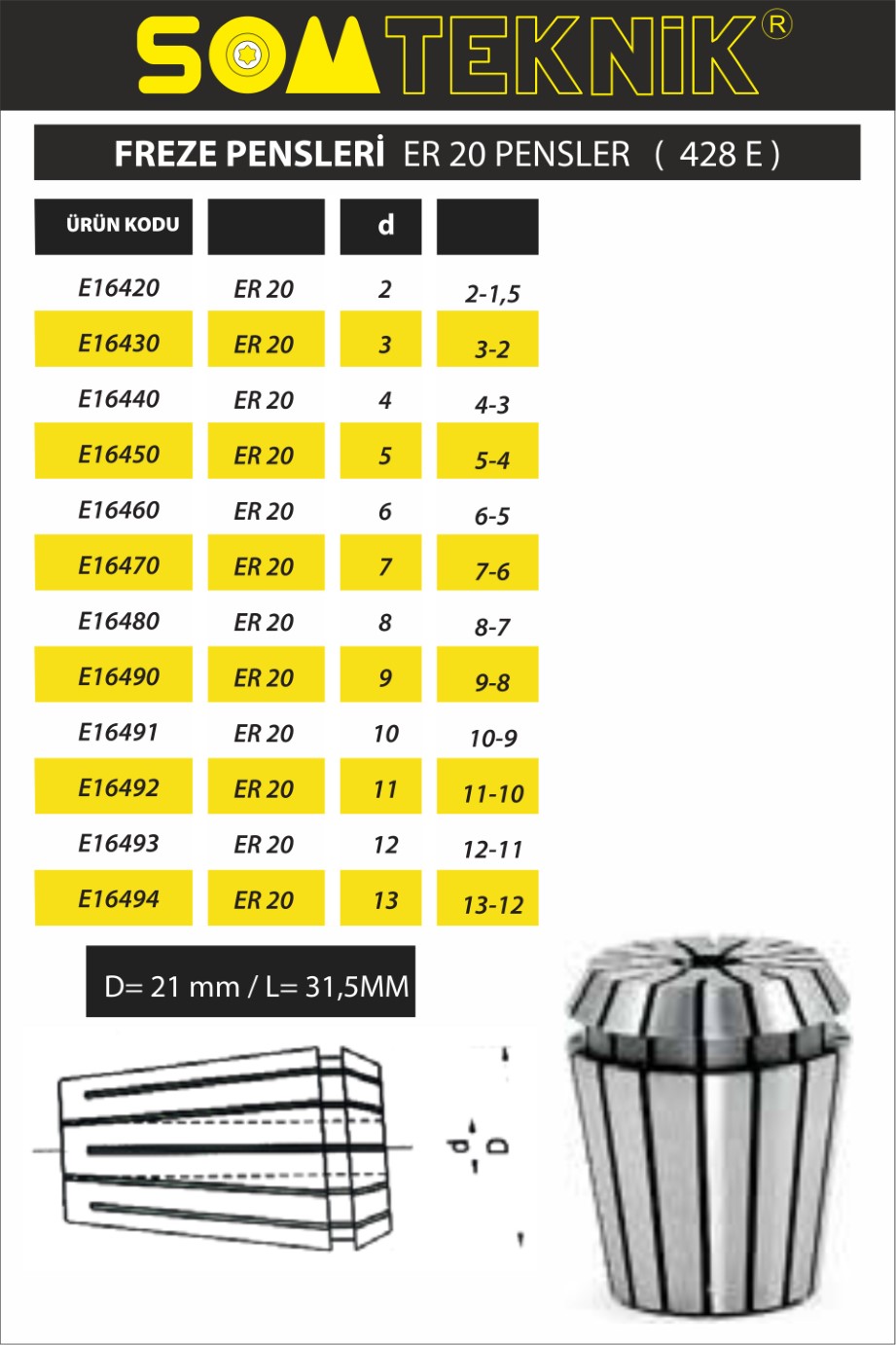 SOMTEKNİK®

FREZE PENSLERİ ER 20 PENSLER ( 428 E )

| ÜRÜN KODU | | d | |
|---|---|---|---|
| E16420 | ER 20 | 2 | 2-1,5 |
| E16430 | ER 20 | 3 | 3-2 |
| E16440 | ER 20 | 4 | 4-3 |
| E16450 | ER 20 | 5 | 5-4 |
| E16460 | ER 20 | 6 | 6-5 |
| E16470 | ER 20 | 7 | 7-6 |
| E16480 | ER 20 | 8 | 8-7 |
| E16490 | ER 20 | 9 | 9-8 |
| E16491 | ER 20 | 10 | 10-9 |
| E16492 | ER 20 | 11 | 11-10 |
| E16493 | ER 20 | 12 | 12-11 |
| E16494 | ER 20 | 13 | 13-12 |

D= 21 mm / L= 31,5MM

d D